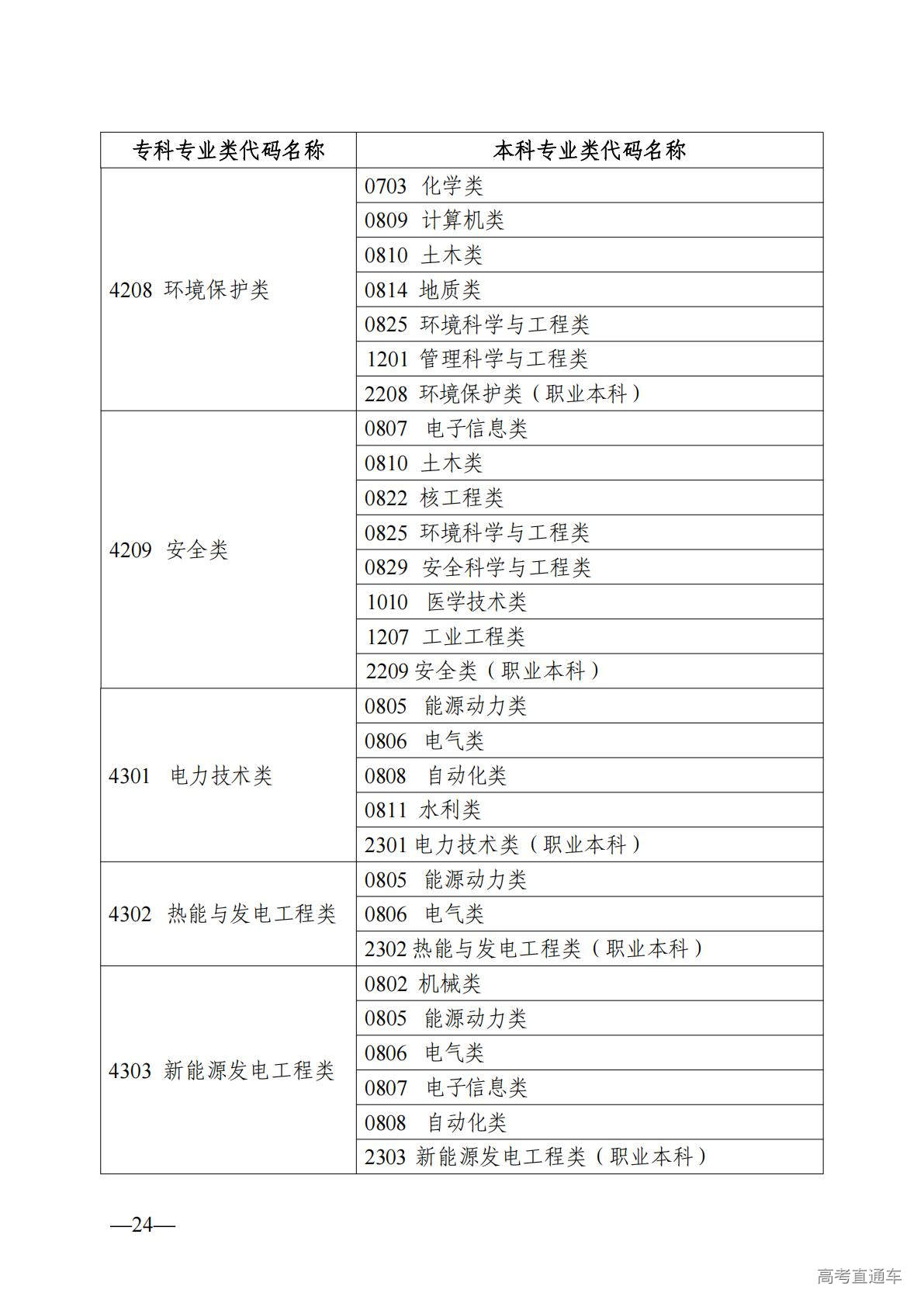 | 专科专业类代码名称 | 本科专业类代码名称 |
|---|---|
| 4208 环境保护类 | 0703 化学类 |
| | 0809 计算机类 |
| | 0810 土木类 |
| | 0814 地质类 |
| | 0825 环境科学与工程类 |
| | 1201 管理科学与工程类 |
| | 2208 环境保护类（职业本科） |
| 4209 安全类 | 0807 电子信息类 |
| | 0810 土木类 |
| | 0822 核工程类 |
| | 0825 环境科学与工程类 |
| | 0829 安全科学与工程类 |
| | 1010 医学技术类 |
| | 1207 工业工程类 |
| | 2209 安全类（职业本科） |
| 4301 电力技术类 | 0805 能源动力类 |
| | 0806 电气类 |
| | 0808 自动化类 |
| | 0811 水利类 |
| | 2301 电力技术类（职业本科） |
| 4302 热能与发电工程类 | 0805 能源动力类 |
| | 0806 电气类 |
| | 2302 热能与发电工程类（职业本科） |
| 4303 新能源发电工程类 | 0802 机械类 |
| | 0805 能源动力类 |
| | 0806 电气类 |
| | 0807 电子信息类 |
| | 0808 自动化类 |
| | 2303 新能源发电工程类（职业本科） |

—24—

高考直通车